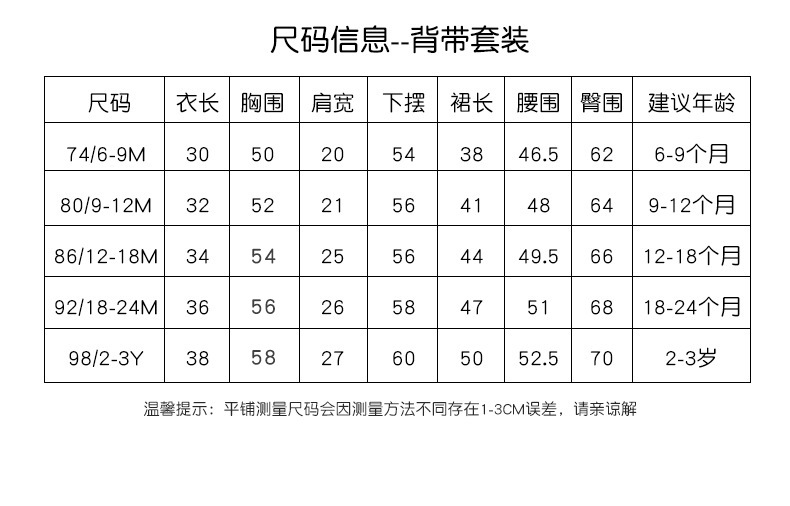 尺码信息--背带套装

| 尺码 | 衣长 | 胸围 | 肩宽 | 下摆 | 裙长 | 腰围 | 臀围 | 建议年龄 |
|---|---|---|---|---|---|---|---|---|
| 74/6-9M | 30 | 50 | 20 | 54 | 38 | 46.5 | 62 | 6-9个月 |
| 80/9-12M | 32 | 52 | 21 | 56 | 41 | 48 | 64 | 9-12个月 |
| 86/12-18M | 34 | 54 | 25 | 56 | 44 | 49.5 | 66 | 12-18个月 |
| 92/18-24M | 36 | 56 | 26 | 58 | 47 | 51 | 68 | 18-24个月 |
| 98/2-3Y | 38 | 58 | 27 | 60 | 50 | 52.5 | 70 | 2-3岁 |

温馨提示：平铺测量尺码会因测量方法不同存在1-3CM误差，请亲谅解